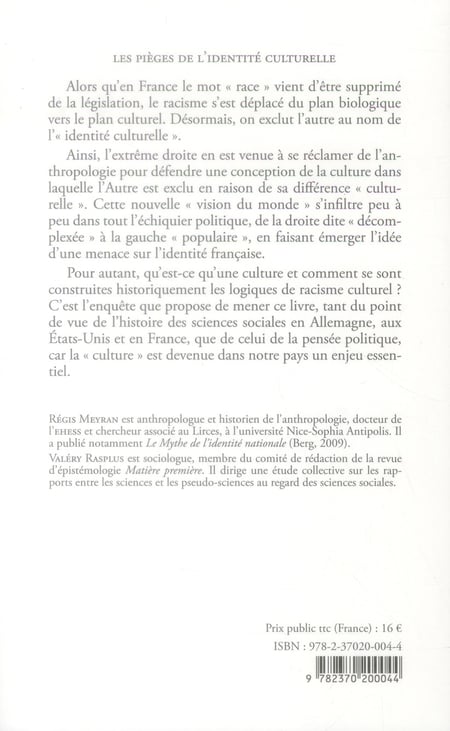 LES PIÈGES DE L'IDENTITÉ CULTURELLE

Alors qu'en France le mot « race » vient d'être supprimé de la législation, le racisme s'est déplacé du plan biologique vers le plan culturel. Désormais, on exclut l'autre au nom de l'« identité culturelle ».

Ainsi, l'extrême droite en est venue à se réclamer de l'anthropologie pour défendre une conception de la culture dans laquelle l'Autre est exclu en raison de sa différence « culturelle ». Cette nouvelle « vision du monde » s'infiltre peu à peu dans tout l'échiquier politique, de la droite dite « décomplexée » à la gauche « populaire », en faisant émerger l'idée d'une menace sur l'identité française.

Pour autant, qu'est-ce qu'une culture et comment se sont construites historiquement les logiques de racisme culturel ? C'est l'enquête que propose de mener ce livre, tant du point de vue de l'histoire des sciences sociales en Allemagne, aux États-Unis et en France, que de celui de la pensée politique, car la « culture » est devenue dans notre pays un enjeu essentiel.

RÉGIS MEYRAN est anthropologue et historien de l'anthropologie, docteur de l'EHESS et chercheur associé au Lirces, à l'université Nice-Sophia Antipolis. Il a publié notamment Le Mythe de l'identité nationale (Berg, 2009).
VALÉRY RASPLUS est sociologue, membre du comité de rédaction de la revue d'épistémologie Matière première. Il dirige une étude collective sur les rapports entre les sciences et les pseudo-sciences au regard des sciences sociales.

Prix public ttc (France) : 16 €
ISBN : 978-2-37020-004-4
9 782370 200044